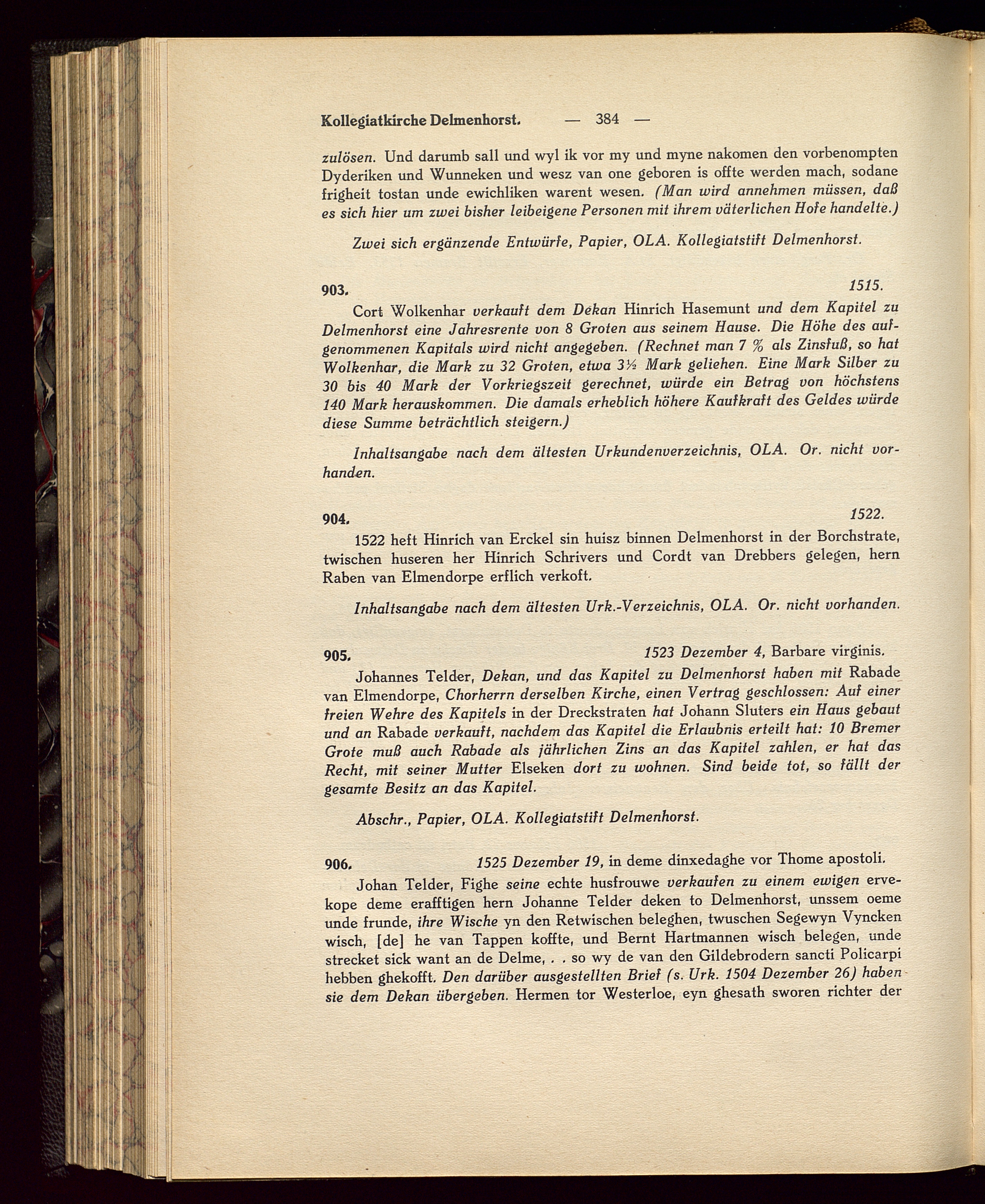 Kollegiatkirche Delmenhorst. — 384 —

zulösen. Und darumb sall und wyl ik vor my und myne nakomen den vorbenompten Dyderiken und Wunneken und wesz van one geboren is offte werden mach, sodane frigheit tostan unde ewichliken warent wesen. (Man wird annehmen müssen, daß es sich hier um zwei bisher leibeigene Personen mit ihrem väterlichen Hofe handelte.)

Zwei sich ergänzende Entwürfe, Papier, OLA. Kollegiatstift Delmenhorst.

903. 1515.

Cort Wolkenhar verkauft dem Dekan Hinrich Hasemunt und dem Kapitel zu Delmenhorst eine Jahresrente von 8 Groten aus seinem Hause. Die Höhe des aufgenommenen Kapitals wird nicht angegeben. (Rechnet man 7 % als Zinsfuß, so hat Wolkenhar, die Mark zu 32 Groten, etwa 3½ Mark geliehen. Eine Mark Silber zu 30 bis 40 Mark der Vorkriegszeit gerechnet, würde ein Betrag von höchstens 140 Mark herauskommen. Die damals erheblich höhere Kaufkraft des Geldes würde diese Summe beträchtlich steigern.)

Inhaltsangabe nach dem ältesten Urkundenverzeichnis, OLA. Or. nicht vorhanden.

904. 1522.

1522 heft Hinrich van Erckel sin huisz binnen Delmenhorst in der Borchstrate, twischen huseren her Hinrich Schrivers und Cordt van Drebbers gelegen, hern Raben van Elmendorpe erflich verkoft.

Inhaltsangabe nach dem ältesten Urk.-Verzeichnis, OLA. Or. nicht vorhanden.

905. 1523 Dezember 4, Barbare virginis.

Johannes Telder, Dekan, und das Kapitel zu Delmenhorst haben mit Rabade van Elmendorpe, Chorherrn derselben Kirche, einen Vertrag geschlossen: Auf einer freien Wehre des Kapitels in der Dreckstraten hat Johann Sluters ein Haus gebaut und an Rabade verkauft, nachdem das Kapitel die Erlaubnis erteilt hat: 10 Bremer Grote muß auch Rabade als jährlichen Zins an das Kapitel zahlen, er hat das Recht, mit seiner Mutter Elseken dort zu wohnen. Sind beide tot, so fällt der gesamte Besitz an das Kapitel.

Abschr., Papier, OLA. Kollegiatstift Delmenhorst.

906. 1525 Dezember 19, in deme dinxedaghe vor Thome apostoli.

Johan Telder, Fighe seine echte husfrouwe verkaufen zu einem ewigen ervekope deme erafftigen hern Johanne Telder deken to Delmenhorst, unssem oeme unde frunde, ihre Wische yn den Retwischen beleghen, twuschen Segewyn Vyncken wisch, [de] he van Tappen koffte, und Bernt Hartmannen wisch belegen, unde strecket sick want an de Delme, . . so wy de van den Gildebrodern sancti Policarpi hebben ghekofft. Den darüber ausgestellten Brief (s. Urk. 1504 Dezember 26) haben sie dem Dekan übergeben. Hermen tor Westerloe, eyn ghesath sworen richter der